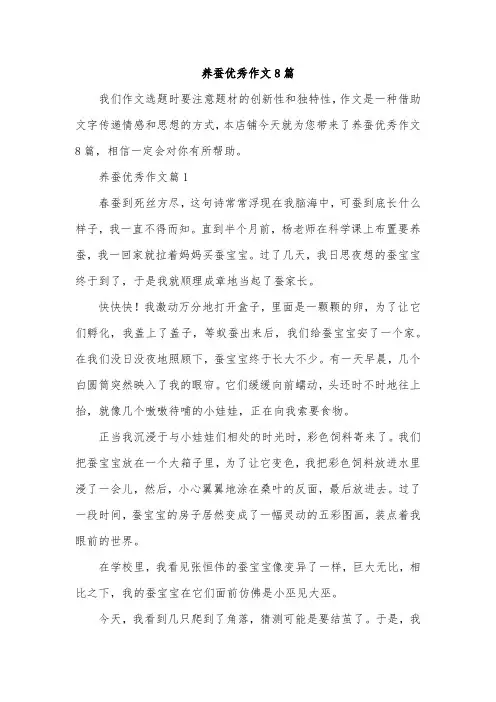 养蚕优秀作文8篇

我们作文选题时要注意题材的创新性和独特性，作文是一种借助文字传递情感和思想的方式，本店铺今天就为您带来了养蚕优秀作文8篇，相信一定会对你有所帮助。

养蚕优秀作文篇1

春蚕到死丝方尽，这句诗常常浮现在我脑海中，可蚕到底长什么样子，我一直不得而知。直到半个月前，杨老师在科学课上布置要养蚕，我一回家就拉着妈妈买蚕宝宝。过了几天，我日思夜想的蚕宝宝终于到了，于是我就顺理成章地当起了蚕家长。

快快快！我激动万分地打开盒子，里面是一颗颗的卵，为了让它们孵化，我盖上了盖子，等蚁蚕出来后，我们给蚕宝宝安了一个家。在我们没日没夜地照顾下，蚕宝宝终于长大不少。有一天早晨，几个白圆筒突然映入了我的眼帘。它们缓缓向前蠕动，头还时不时地往上抬，就像几个嗷嗷待哺的小娃娃，正在向我索要食物。

正当我沉浸于与小娃娃们相处的时光时，彩色饲料寄来了。我们把蚕宝宝放在一个大箱子里，为了让它变色，我把彩色饲料放进水里浸了一会儿，然后，小心翼翼地涂在桑叶的反面，最后放进去。过了一段时间，蚕宝宝的房子居然变成了一幅灵动的五彩图画，装点着我眼前的世界。

在学校里，我看见张恒伟的蚕宝宝像变异了一样，巨大无比，相比之下，我的蚕宝宝在它们面前仿佛是小巫见大巫。

今天，我看到几只爬到了角落，猜测可能是要结茧了。于是，我